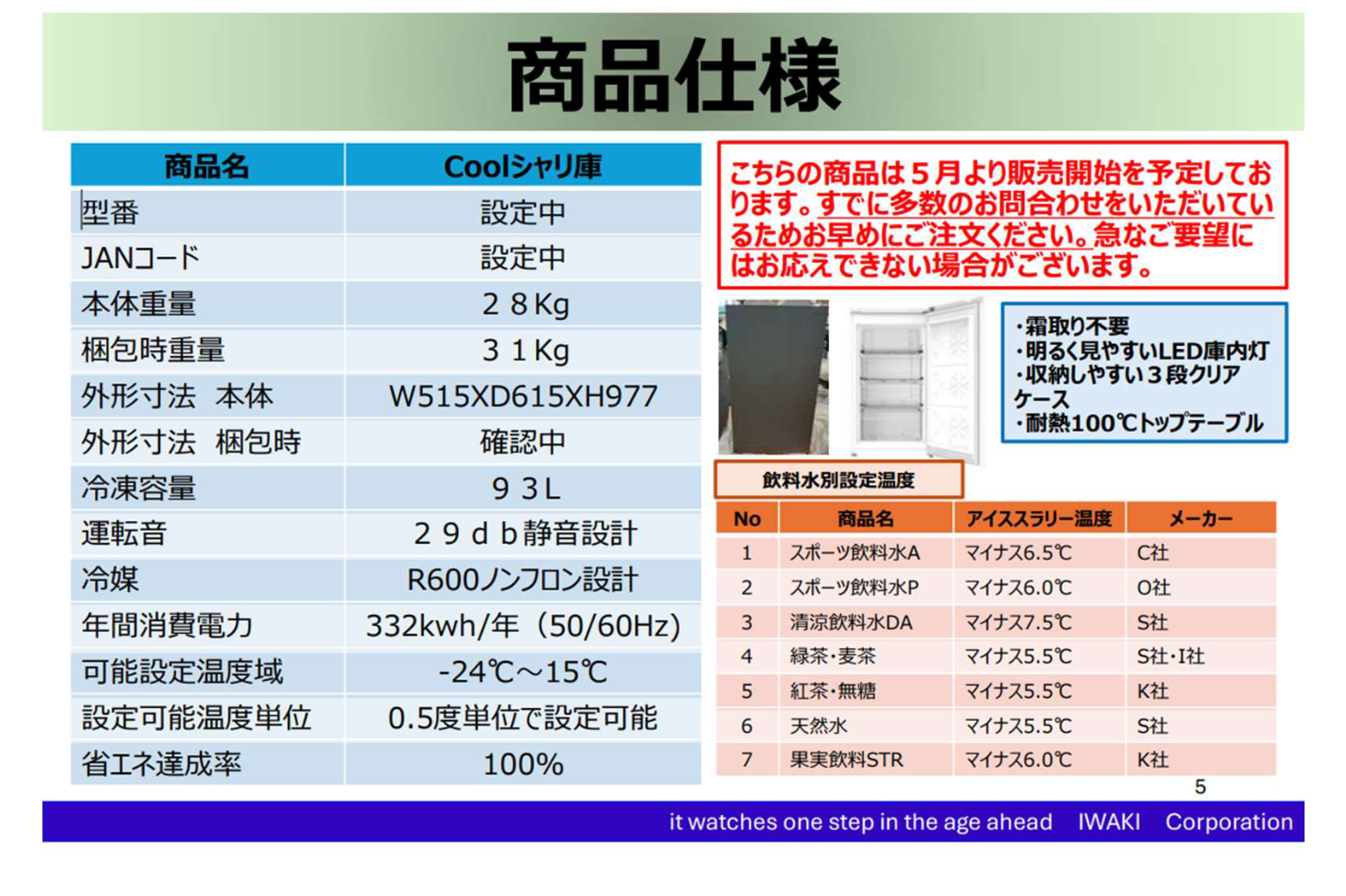 商品仕様

| 商品名 | Coolシャリ庫 |
|---|---|
| 型番 | 設定中 |
| JANコード | 設定中 |
| 本体重量 | ２８Kg |
| 梱包時重量 | ３１Kg |
| 外形寸法　本体 | W515XD615XH977 |
| 外形寸法　梱包時 | 確認中 |
| 冷凍容量 | ９３L |
| 運転音 | ２９ｄｂ静音設計 |
| 冷媒 | R600ノンフロン設計 |
| 年間消費電力 | 332kwh/年（50/60Hz） |
| 可能設定温度域 | -24℃～15℃ |
| 設定可能温度単位 | 0.5度単位で設定可能 |
| 省エネ達成率 | 100% |

こちらの商品は５月より販売開始を予定しております。すでに多数のお問合わせをいただいているためお早めにご注文ください。急なご要望にはお応えできない場合がございます。

・霜取り不要
・明るく見やすいLED庫内灯
・収納しやすい３段クリアケース
・耐熱100℃トップテーブル

飲料水別設定温度

| No | 商品名 | アイススラリー温度 | メーカー |
|---|---|---|---|
| 1 | スポーツ飲料水A | マイナス6.5℃ | C社 |
| 2 | スポーツ飲料水P | マイナス6.0℃ | O社 |
| 3 | 清涼飲料水DA | マイナス7.5℃ | S社 |
| 4 | 緑茶・麦茶 | マイナス5.5℃ | S社・I社 |
| 5 | 紅茶・無糖 | マイナス5.5℃ | K社 |
| 6 | 天然水 | マイナス5.5℃ | S社 |
| 7 | 果実飲料STR | マイナス6.0℃ | K社 |

5

it watches one step in the age ahead　IWAKI　Corporation